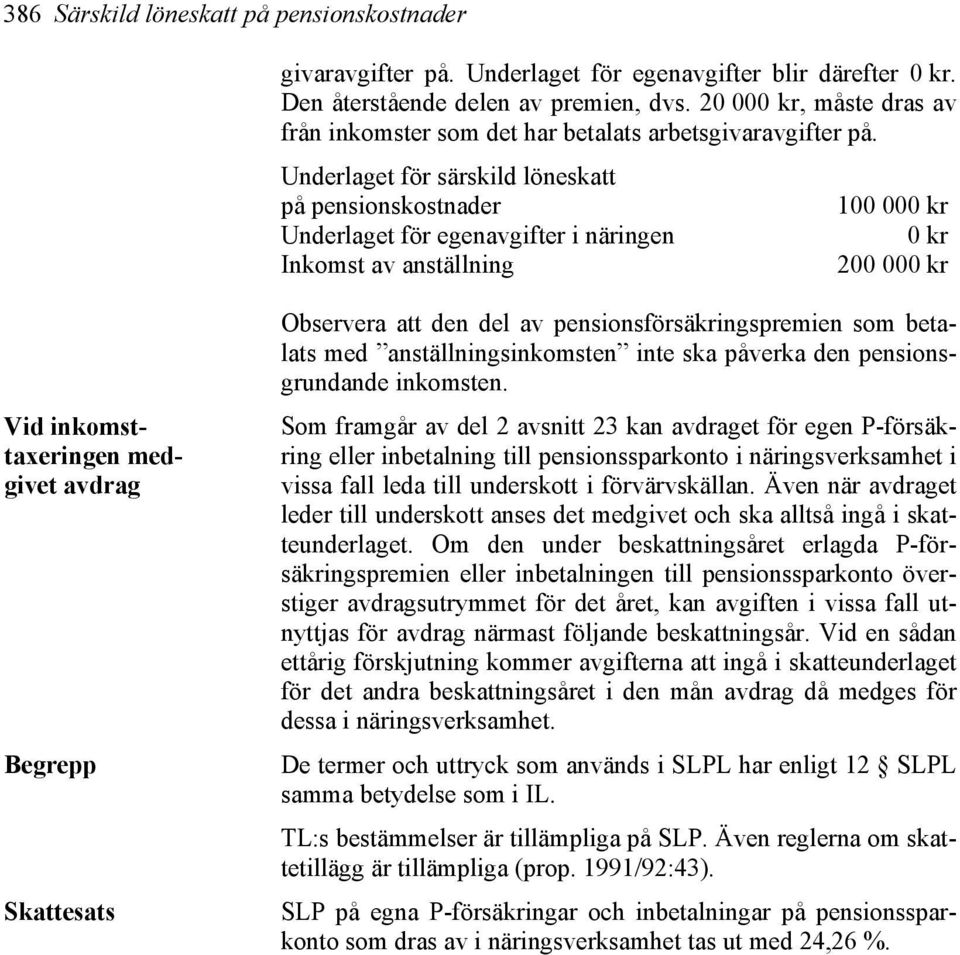 386 Särskild löneskatt på pensionskostnader

givaravgifter på. Underlaget för egenavgifter blir därefter 0 kr. Den återstående delen av premien, dvs. 20 000 kr, måste dras av från inkomster som det har betalats arbetsgivaravgifter på.

| | |
|---|---|
| Underlaget för särskild löneskatt på pensionskostnader | 100 000 kr |
| Underlaget för egenavgifter i näringen | 0 kr |
| Inkomst av anställning | 200 000 kr |

Observera att den del av pensionsförsäkringspremien som betalats med ”anställningsinkomsten” inte ska påverka den pensionsgrundande inkomsten.

Vid inkomsttaxeringen medgivet avdrag

Som framgår av del 2 avsnitt 23 kan avdraget för egen P-försäkring eller inbetalning till pensionssparkonto i näringsverksamhet i vissa fall leda till underskott i förvärvskällan. Även när avdraget leder till underskott anses det medgivet och ska alltså ingå i skatteunderlaget. Om den under beskattningsåret erlagda P-försäkringspremien eller inbetalningen till pensionssparkonto överstiger avdragsutrymmet för det året, kan avgiften i vissa fall utnyttjas för avdrag närmast följande beskattningsår. Vid en sådan ettårig förskjutning kommer avgifterna att ingå i skatteunderlaget för det andra beskattningsåret i den mån avdrag då medges för dessa i näringsverksamhet.

Begrepp

De termer och uttryck som används i SLPL har enligt 12 § SLPL samma betydelse som i IL.

TL:s bestämmelser är tillämpliga på SLP. Även reglerna om skattetillägg är tillämpliga (prop. 1991/92:43).

Skattesats

SLP på egna P-försäkringar och inbetalningar på pensionssparkonto som dras av i näringsverksamhet tas ut med 24,26 %.